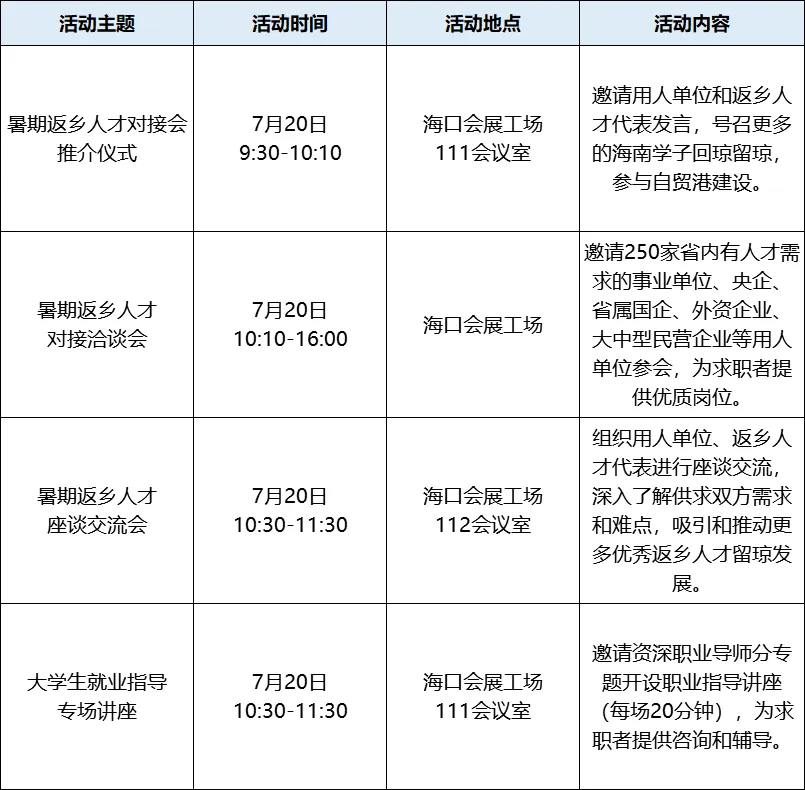 | 活动主题 | 活动时间 | 活动地点 | 活动内容 |
|---|---|---|---|
| 暑期返乡人才对接会推介仪式 | 7月20日 9:30-10:10 | 海口会展工场 111会议室 | 邀请用人单位和返乡人才代表发言，号召更多的海南学子回琼留琼，参与自贸港建设。 |
| 暑期返乡人才对接洽谈会 | 7月20日 10:10-16:00 | 海口会展工场 | 邀请250家省内有人才需求的事业单位、央企、省属国企、外资企业、大中型民营企业等用人单位参会，为求职者提供优质岗位。 |
| 暑期返乡人才座谈交流会 | 7月20日 10:30-11:30 | 海口会展工场 112会议室 | 组织用人单位、返乡人才代表进行座谈交流，深入了解供求双方需求和难点，吸引和推动更多优秀返乡人才留琼发展。 |
| 大学生就业指导专场讲座 | 7月20日 10:30-11:30 | 海口会展工场 111会议室 | 邀请资深职业导师分专题开设职业指导讲座（每场20分钟），为求职者提供咨询和辅导。 |